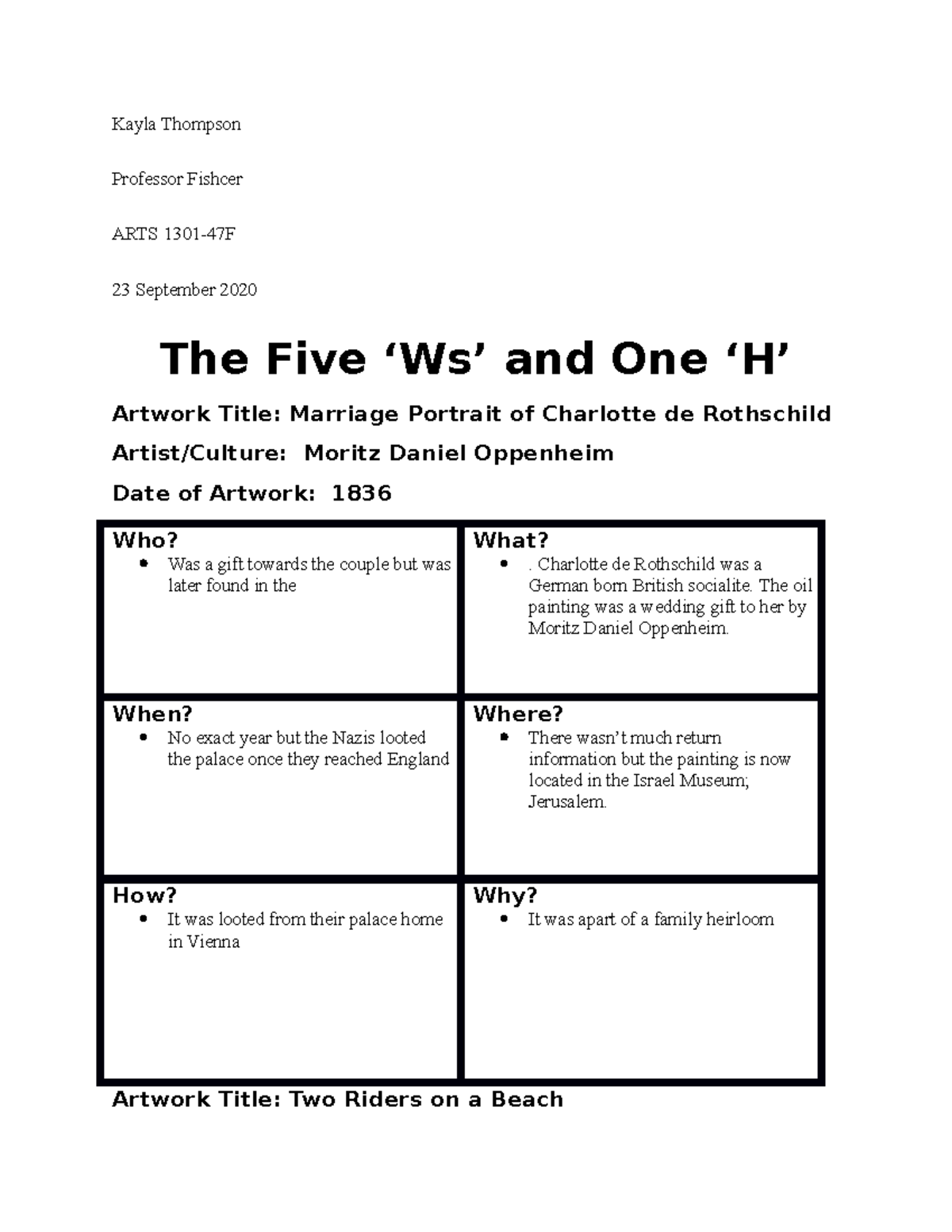 Kayla Thompson

Professor Fishcer

ARTS 1301-47F

23 September 2020

The Five ‘Ws’ and One ‘H’

Artwork Title: Marriage Portrait of Charlotte de Rothschild

Artist/Culture: Moritz Daniel Oppenheim

Date of Artwork: 1836

| Who? • Was a gift towards the couple but was later found in the | What? • . Charlotte de Rothschild was a German born British socialite. The oil painting was a wedding gift to her by Moritz Daniel Oppenheim. |
|---|---|
| When? • No exact year but the Nazis looted the palace once they reached England | Where? • There wasn’t much return information but the painting is now located in the Israel Museum; Jerusalem. |
| How? • It was looted from their palace home in Vienna | Why? • It was apart of a family heirloom |

Artwork Title: Two Riders on a Beach